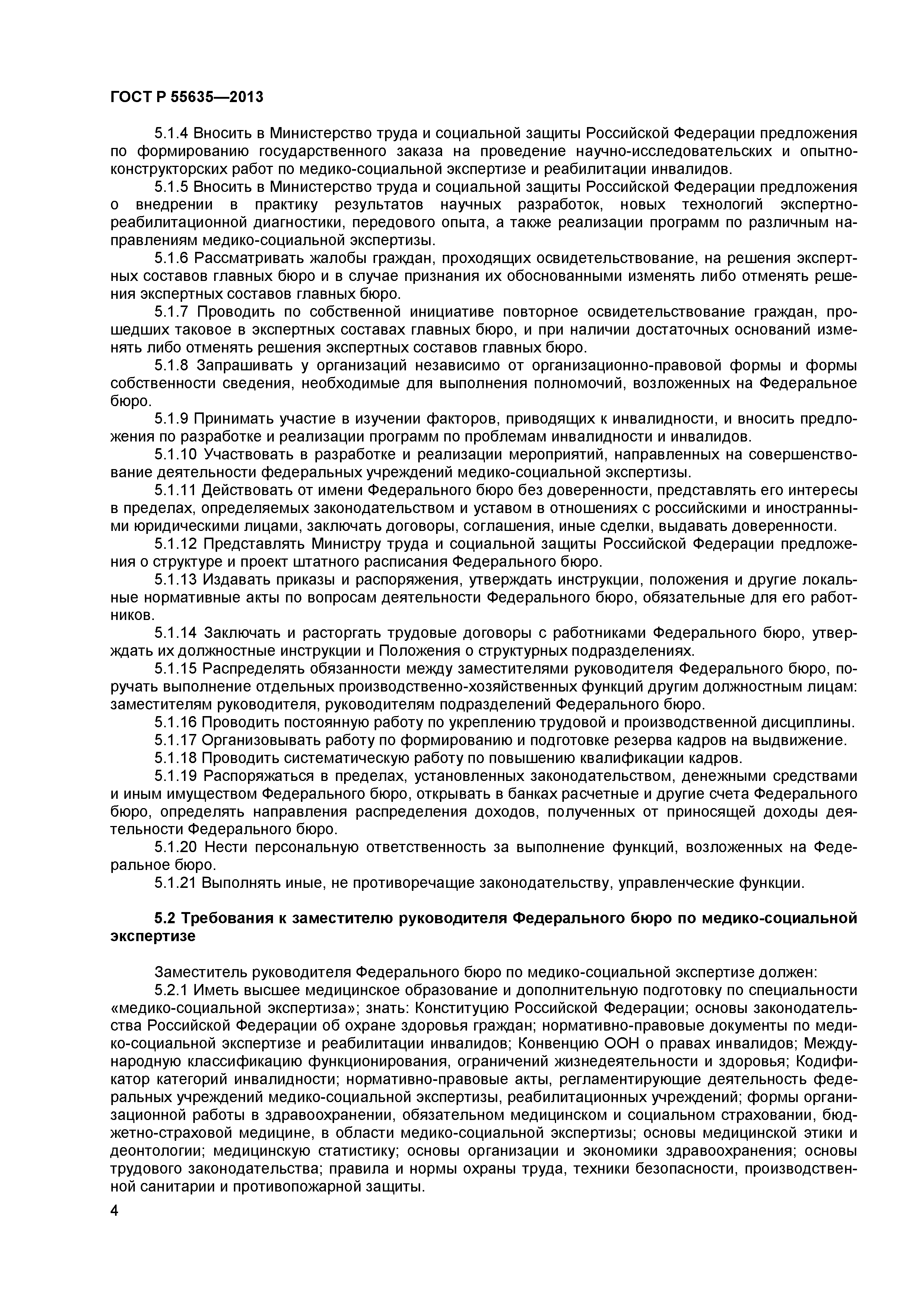 ГОСТ Р 55635—2013

5.1.4 Вносить в Министерство труда и социальной защиты Российской Федерации предложения по формированию государственного заказа на проведение научно-исследовательских и опытно-конструкторских работ по медико-социальной экспертизе и реабилитации инвалидов.

5.1.5 Вносить в Министерство труда и социальной защиты Российской Федерации предложения о внедрении в практику результатов научных разработок, новых технологий экспертно-реабилитационной диагностики, передового опыта, а также реализации программ по различным направлениям медико-социальной экспертизы.

5.1.6 Рассматривать жалобы граждан, проходящих освидетельствование, на решения экспертных составов главных бюро и в случае признания их обоснованными изменять либо отменять решения экспертных составов главных бюро.

5.1.7 Проводить по собственной инициативе повторное освидетельствование граждан, прошедших таковое в экспертных составах главных бюро, и при наличии достаточных оснований изменять либо отменять решения экспертных составов главных бюро.

5.1.8 Запрашивать у организаций независимо от организационно-правовой формы и формы собственности сведения, необходимые для выполнения полномочий, возложенных на Федеральное бюро.

5.1.9 Принимать участие в изучении факторов, приводящих к инвалидности, и вносить предложения по разработке и реализации программ по проблемам инвалидности и инвалидов.

5.1.10 Участвовать в разработке и реализации мероприятий, направленных на совершенствование деятельности федеральных учреждений медико-социальной экспертизы.

5.1.11 Действовать от имени Федерального бюро без доверенности, представлять его интересы в пределах, определяемых законодательством и уставом в отношениях с российскими и иностранными юридическими лицами, заключать договоры, соглашения, иные сделки, выдавать доверенности.

5.1.12 Представлять Министру труда и социальной защиты Российской Федерации предложения о структуре и проект штатного расписания Федерального бюро.

5.1.13 Издавать приказы и распоряжения, утверждать инструкции, положения и другие локальные нормативные акты по вопросам деятельности Федерального бюро, обязательные для его работников.

5.1.14 Заключать и расторгать трудовые договоры с работниками Федерального бюро, утверждать их должностные инструкции и Положения о структурных подразделениях.

5.1.15 Распределять обязанности между заместителями руководителя Федерального бюро, поручать выполнение отдельных производственно-хозяйственных функций другим должностным лицам: заместителям руководителя, руководителям подразделений Федерального бюро.

5.1.16 Проводить постоянную работу по укреплению трудовой и производственной дисциплины.

5.1.17 Организовывать работу по формированию и подготовке резерва кадров на выдвижение.

5.1.18 Проводить систематическую работу по повышению квалификации кадров.

5.1.19 Распоряжаться в пределах, установленных законодательством, денежными средствами и иным имуществом Федерального бюро, открывать в банках расчетные и другие счета Федерального бюро, определять направления распределения доходов, полученных от приносящей доходы деятельности Федерального бюро.

5.1.20 Нести персональную ответственность за выполнение функций, возложенных на Федеральное бюро.

5.1.21 Выполнять иные, не противоречащие законодательству, управленческие функции.

5.2 Требования к заместителю руководителя Федерального бюро по медико-социальной экспертизе

Заместитель руководителя Федерального бюро по медико-социальной экспертизе должен:

5.2.1 Иметь высшее медицинское образование и дополнительную подготовку по специальности «медико-социальной экспертиза»; знать: Конституцию Российской Федерации; основы законодательства Российской Федерации об охране здоровья граждан; нормативно-правовые документы по медико-социальной экспертизе и реабилитации инвалидов; Конвенцию ООН о правах инвалидов; Международную классификацию функционирования, ограничений жизнедеятельности и здоровья; Кодификатор категорий инвалидности; нормативно-правовые акты, регламентирующие деятельность федеральных учреждений медико-социальной экспертизы, реабилитационных учреждений; формы организационной работы в здравоохранении, обязательном медицинском и социальном страховании, бюджетно-страховой медицине, в области медико-социальной экспертизы; основы медицинской этики и деонтологии; медицинскую статистику; основы организации и экономики здравоохранения; основы трудового законодательства; правила и нормы охраны труда, техники безопасности, производственной санитарии и противопожарной защиты.

4